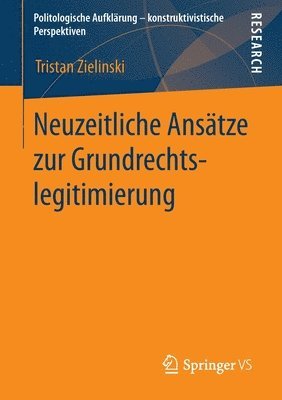 Politologische Aufklärung – konstruktivistische Perspektiven

RESEARCH

Tristan Zielinski

Neuzeitliche Ansätze zur Grundrechtslegitimierung

Springer VS